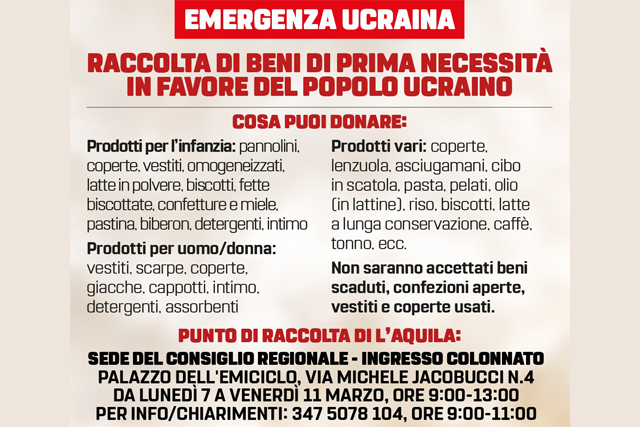 EMERGENZA UCRAINA

RACCOLTA DI BENI DI PRIMA NECESSITÀ IN FAVORE DEL POPOLO UCRAINO

COSA PUOI DONARE:

Prodotti per l'infanzia: pannolini, coperte, vestiti, omogeneizzati, latte in polvere, biscotti, fette biscottate, confetture e miele, pastina, biberon, detergenti, intimo

Prodotti per uomo/donna: vestiti, scarpe, coperte, giacche, cappotti, intimo, detergenti, assorbenti

Prodotti vari: coperte, lenzuola, asciugamani, cibo in scatola, pasta, pelati, olio (in lattine), riso, biscotti, latte a lunga conservazione, caffè, tonno, ecc.

Non saranno accettati beni scaduti, confezioni aperte, vestiti e coperte usati.

PUNTO DI RACCOLTA DI L'AQUILA:

SEDE DEL CONSIGLIO REGIONALE - INGRESSO COLONNATO
PALAZZO DELL'EMICICLO, VIA MICHELE JACOBUCCI N.4
DA LUNEDÌ 7 A VENERDÌ 11 MARZO, ORE 9:00-13:00
PER INFO/CHIARIMENTI: 347 5078 104, ORE 9:00-11:00